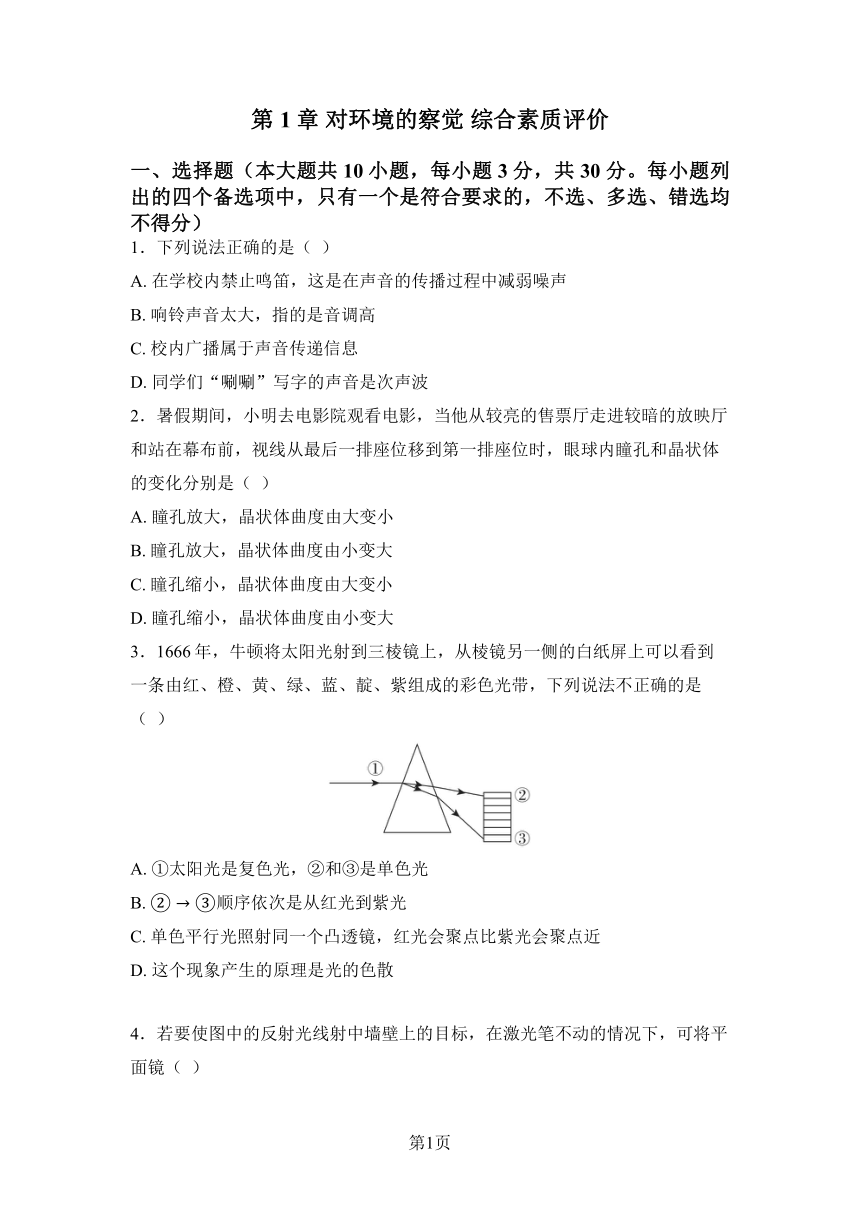 第 1 章 对环境的察觉 综合素质评价

一、选择题（本大题共 10 小题，每小题 3 分，共 30 分。每小题列出的四个备选项中，只有一个是符合要求的，不选、多选、错选均不得分）

1．下列说法正确的是（ ）

A. 在学校内禁止鸣笛，这是在声音的传播过程中减弱噪声

B. 响铃声音太大，指的是音调高

C. 校内广播属于声音传递信息

D. 同学们“唰唰”写字的声音是次声波

2．暑假期间，小明去电影院观看电影，当他从较亮的售票厅走进较暗的放映厅和站在幕布前，视线从最后一排座位移到第一排座位时，眼球内瞳孔和晶状体的变化分别是（ ）

A. 瞳孔放大，晶状体曲度由大变小

B. 瞳孔放大，晶状体曲度由小变大

C. 瞳孔缩小，晶状体曲度由大变小

D. 瞳孔缩小，晶状体曲度由小变大

3．1666 年，牛顿将太阳光射到三棱镜上，从棱镜另一侧的白纸屏上可以看到一条由红、橙、黄、绿、蓝、靛、紫组成的彩色光带，下列说法不正确的是（ ）

①

②

③

A. ①太阳光是复色光，②和③是单色光

B. ② → ③顺序依次是从红光到紫光

C. 单色平行光照射同一个凸透镜，红光会聚点比紫光会聚点近

D. 这个现象产生的原理是光的色散

4．若要使图中的反射光线射中墙壁上的目标，在激光笔不动的情况下，可将平面镜（ ）

第1页